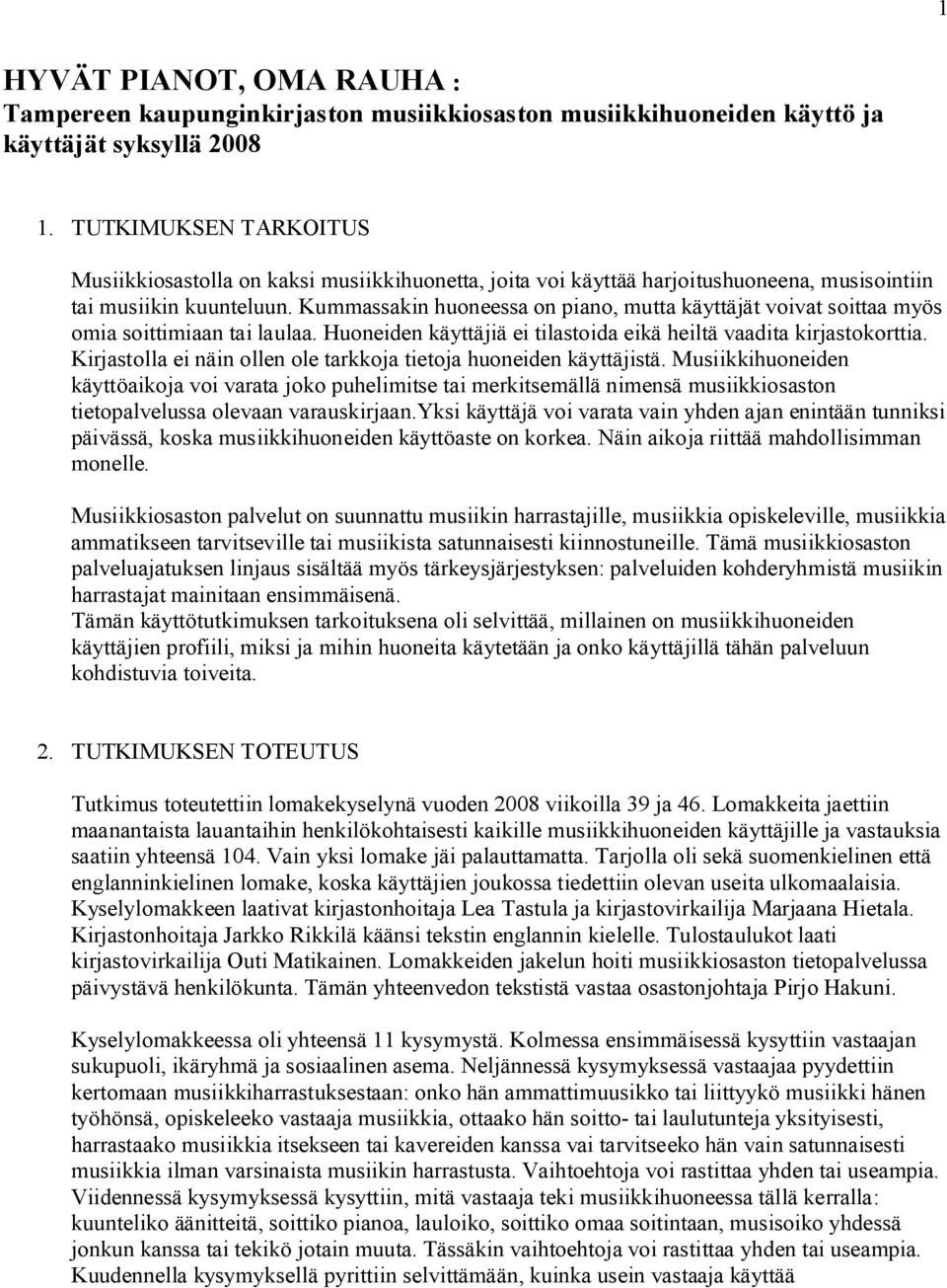 1

HYVÄT PIANOT, OMA RAUHA :
Tampereen kaupunginkirjaston musiikkiosaston musiikkihuoneiden käyttö ja käyttäjät syksyllä 2008

1. TUTKIMUKSEN TARKOITUS

Musiikkiosastolla on kaksi musiikkihuonetta, joita voi käyttää harjoitushuoneena, musisointiin tai musiikin kuunteluun. Kummassakin huoneessa on piano, mutta käyttäjät voivat soittaa myös omia soittimiaan tai laulaa. Huoneiden käyttäjiä ei tilastoida eikä heiltä vaadita kirjastokorttia. Kirjastolla ei näin ollen ole tarkkoja tietoja huoneiden käyttäjistä. Musiikkihuoneiden käyttöaikoja voi varata joko puhelimitse tai merkitsemällä nimensä musiikkiosaston tietopalvelussa olevaan varauskirjaan.Yksi käyttäjä voi varata vain yhden ajan enintään tunniksi päivässä, koska musiikkihuoneiden käyttöaste on korkea. Näin aikoja riittää mahdollisimman monelle.

Musiikkiosaston palvelut on suunnattu musiikin harrastajille, musiikkia opiskeleville, musiikkia ammatikseen tarvitseville tai musiikista satunnaisesti kiinnostuneille. Tämä musiikkiosaston palveluajatuksen linjaus sisältää myös tärkeysjärjestyksen: palveluiden kohderyhmistä musiikin harrastajat mainitaan ensimmäisenä.
Tämän käyttötutkimuksen tarkoituksena oli selvittää, millainen on musiikkihuoneiden käyttäjien profiili, miksi ja mihin huoneita käytetään ja onko käyttäjillä tähän palveluun kohdistuvia toiveita.

2. TUTKIMUKSEN TOTEUTUS

Tutkimus toteutettiin lomakekyselynä vuoden 2008 viikoilla 39 ja 46. Lomakkeita jaettiin maanantaista lauantaihin henkilökohtaisesti kaikille musiikkihuoneiden käyttäjille ja vastauksia saatiin yhteensä 104. Vain yksi lomake jäi palauttamatta. Tarjolla oli sekä suomenkielinen että englanninkielinen lomake, koska käyttäjien joukossa tiedettiin olevan useita ulkomaalaisia. Kyselylomakkeen laativat kirjastonhoitaja Lea Tastula ja kirjastovirkailija Marjaana Hietala. Kirjastonhoitaja Jarkko Rikkilä käänsi tekstin englannin kielelle. Tulostaulukot laati kirjastovirkailija Outi Matikainen. Lomakkeiden jakelun hoiti musiikkiosaston tietopalvelussa päivystävä henkilökunta. Tämän yhteenvedon tekstistä vastaa osastonjohtaja Pirjo Hakuni.

Kyselylomakkeessa oli yhteensä 11 kysymystä. Kolmessa ensimmäisessä kysyttiin vastaajan sukupuoli, ikäryhmä ja sosiaalinen asema. Neljännessä kysymyksessä vastaajaa pyydettiin kertomaan musiikkiharrastuksestaan: onko hän ammattimuusikko tai liittyykö musiikki hänen työhönsä, opiskeleeko vastaaja musiikkia, ottaako hän soitto- tai laulutunteja yksityisesti, harrastaako musiikkia itsekseen tai kavereiden kanssa vai tarvitseeko hän vain satunnaisesti musiikkia ilman varsinaista musiikin harrastusta. Vaihtoehtoja voi rastittaa yhden tai useampia. Viidennessä kysymyksessä kysyttiin, mitä vastaaja teki musiikkihuoneessa tällä kerralla: kuunteliko äänitteitä, soittiko pianoa, lauloiko, soittiko omaa soitintaan, musisoiko yhdessä jonkun kanssa tai tekikö jotain muuta. Tässäkin vaihtoehtoja voi rastittaa yhden tai useampia. Kuudennella kysymyksellä pyrittiin selvittämään, kuinka usein vastaaja käyttää